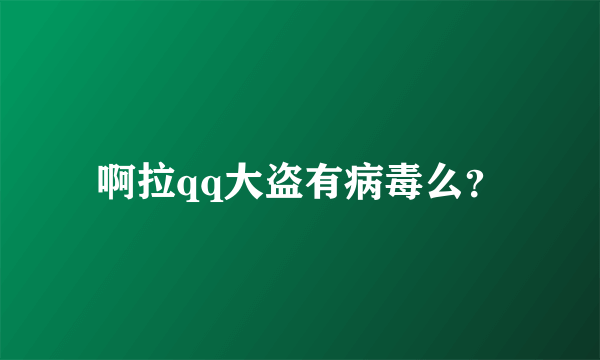 啊拉qq大盗有病毒么?